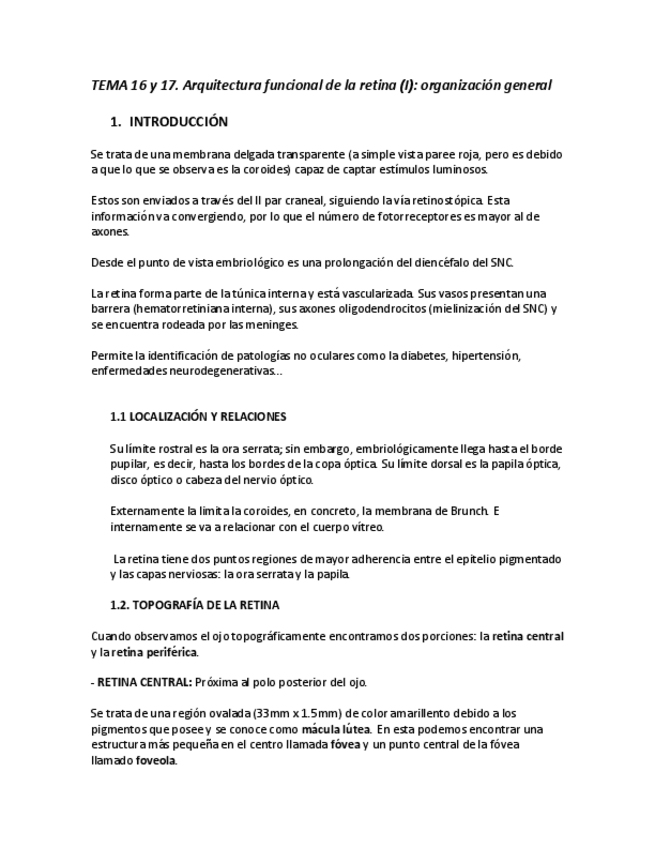 TEMA 16 y 17. Arquitectura funcional de la retina (I): organización general

1. INTRODUCCIÓN

Se trata de una membrana delgada transparente (a simple vista paree roja, pero es debido a que lo que se observa es la coroides) capaz de captar estímulos luminosos.

Estos son enviados a través del II par craneal, siguiendo la vía retinostópica. Esta información va convergiendo, por lo que el número de fotorreceptores es mayor al de axones.

Desde el punto de vista embriológico es una prolongación del diencéfalo del SNC.

La retina forma parte de la túnica interna y está vascularizada. Sus vasos presentan una barrera (hematorretiniana interna), sus axones oligodendrocitos (mielinización del SNC) y se encuentra rodeada por las meninges.

Permite la identificación de patologías no oculares como la diabetes, hipertensión, enfermedades neurodegenerativas...

1.1 LOCALIZACIÓN Y RELACIONES

Su límite rostral es la ora serrata; sin embargo, embriológicamente llega hasta el borde pupilar, es decir, hasta los bordes de la copa óptica. Su límite dorsal es la papila óptica, disco óptico o cabeza del nervio óptico.

Externamente la limita la coroides, en concreto, la membrana de Brunch. E internamente se va a relacionar con el cuerpo vítreo.

La retina tiene dos puntos regiones de mayor adherencia entre el epitelio pigmentado y las capas nerviosas: la ora serrata y la papila.

1.2. TOPOGRAFÍA DE LA RETINA

Cuando observamos el ojo topográficamente encontramos dos porciones: la retina central y la retina periférica.

- RETINA CENTRAL: Próxima al polo posterior del ojo.

Se trata de una región ovalada (33mm x 1.5mm) de color amarillento debido a los pigmentos que posee y se conoce como mácula lútea. En esta podemos encontrar una estructura más pequeña en el centro llamada fóvea y un punto central de la fóvea llamado foveola.